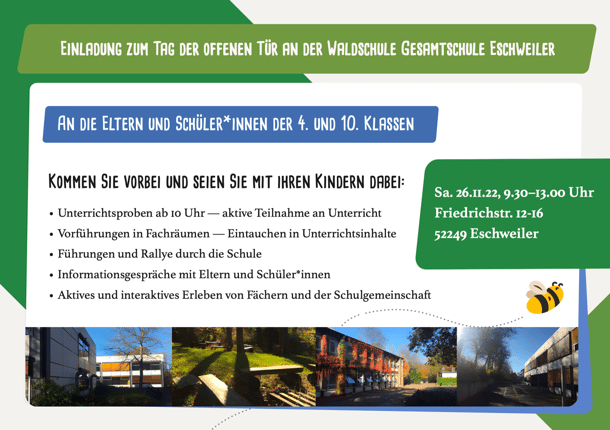 Einladung zum Tag der offenen Tür an der Waldschule Gesamtschule Eschweiler

An die Eltern und Schüler*innen der 4. und 10. Klassen

Kommen Sie vorbei und seien Sie mit ihren Kindern dabei:

• Unterrichtsproben ab 10 Uhr — aktive Teilnahme an Unterricht
• Vorführungen in Fachräumen — Eintauchen in Unterrichtsinhalte
• Führungen und Rallye durch die Schule
• Informationsgespräche mit Eltern und Schüler*innen
• Aktives und interaktives Erleben von Fächern und der Schulgemeinschaft

Sa. 26.11.22, 9.30–13.00 Uhr
Friedrichstr. 12-16
52249 Eschweiler